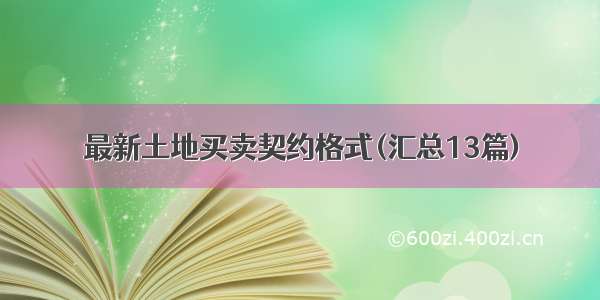 最新土地买卖契约格式(汇总13篇)

©600zi.400zi.cn